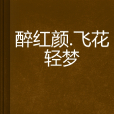 醉红颜.飞花轻梦